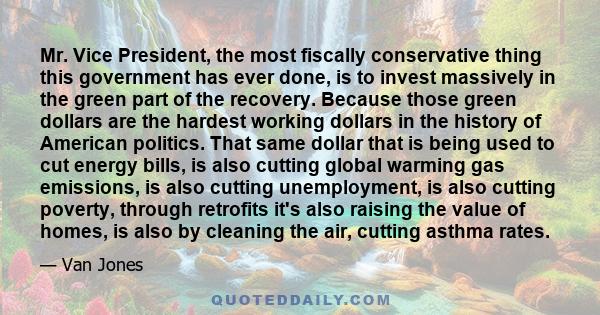 Mr. Vice President, the most fiscally conservative thing this government has ever done, is to invest massively in the green part of the recovery. Because those green dollars are the hardest working dollars in the history of American politics. That same dollar that is being used to cut energy bills, is also cutting global warming gas emissions, is also cutting unemployment, is also cutting poverty, through retrofits it's also raising the value of homes, is also by cleaning the air, cutting asthma rates.

— Van Jones

QUOTEDDAILY.COM